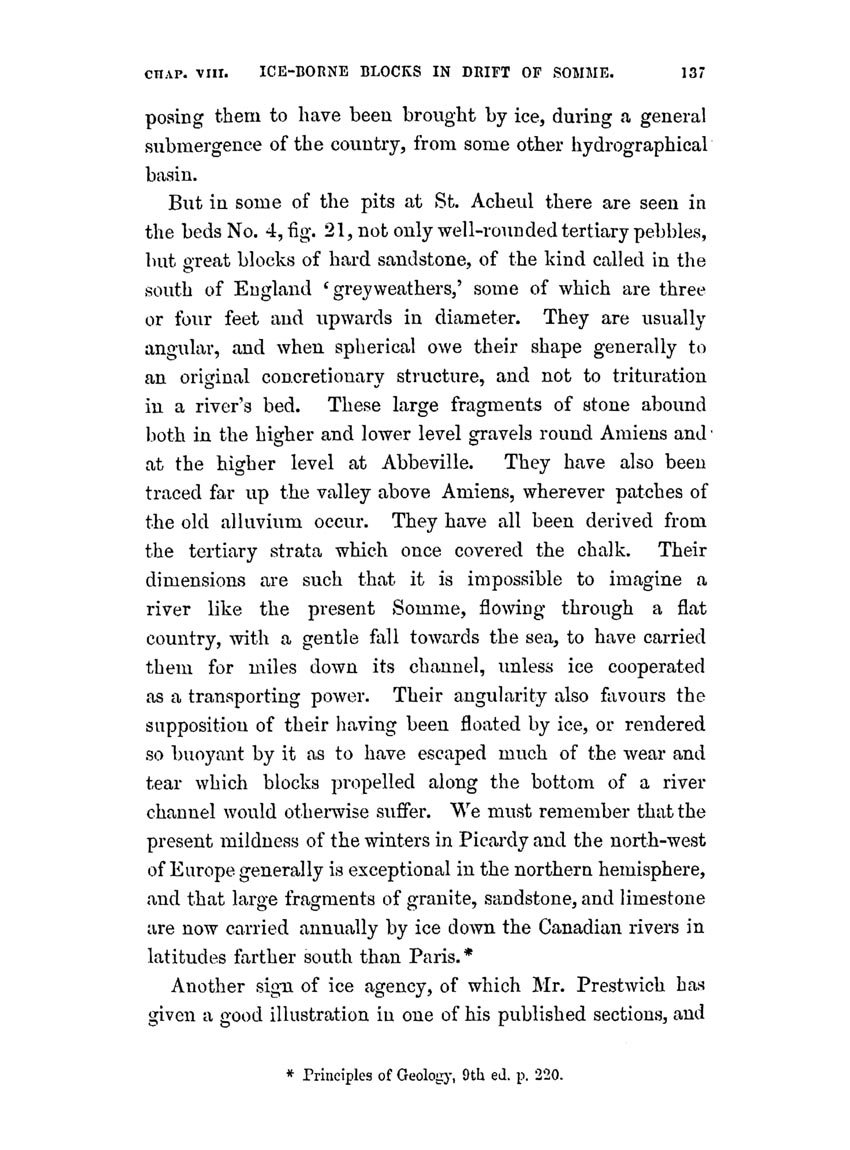 CHAP. VIII. ICE-BORNE BLOCKS IN DRIFT OF SOMME. 137

posing them to have been brought by ice, during a general submergence of the country, from some other hydrographical basin.

But in some of the pits at St. Acheul there are seen in the beds No. 4, fig. 21, not only well-rounded tertiary pebbles, but great blocks of hard sandstone, of the kind called in the south of England 'greyweathers,' some of which are three or four feet and upwards in diameter. They are usually angular, and when spherical owe their shape generally to an original concretionary structure, and not to trituration in a river's bed. These large fragments of stone abound both in the higher and lower level gravels round Amiens and at the higher level at Abbeville. They have also been traced far up the valley above Amiens, wherever patches of the old alluvium occur. They have all been derived from the tertiary strata which once covered the chalk. Their dimensions are such that it is impossible to imagine a river like the present Somme, flowing through a flat country, with a gentle fall towards the sea, to have carried them for miles down its channel, unless ice cooperated as a transporting power. Their angularity also favours the supposition of their having been floated by ice, or rendered so buoyant by it as to have escaped much of the wear and tear which blocks propelled along the bottom of a river channel would otherwise suffer. We must remember that the present mildness of the winters in Picardy and the north-west of Europe generally is exceptional in the northern hemisphere, and that large fragments of granite, sandstone, and limestone are now carried annually by ice down the Canadian rivers in latitudes farther south than Paris.*

Another sign of ice agency, of which Mr. Prestwich has given a good illustration in one of his published sections, and

* Principles of Geology, 9th ed. p. 220.